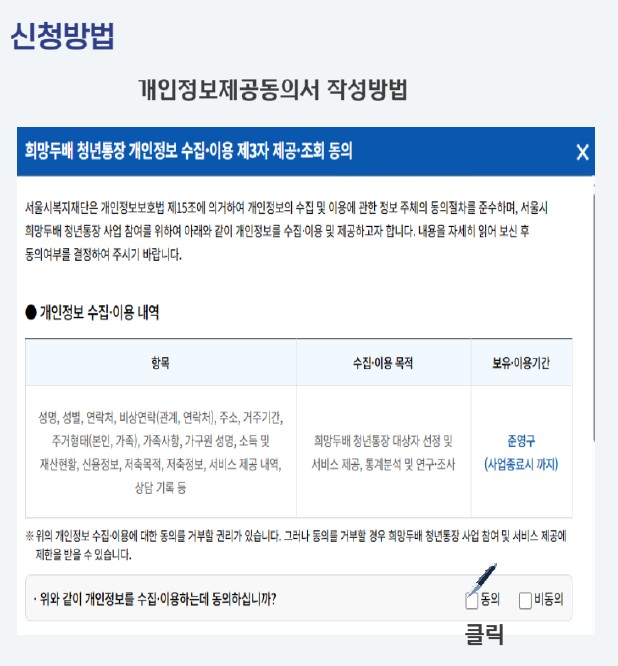 신청방법

개인정보제공동의서 작성방법

희망두배 청년통장 개인정보 수집·이용 제3자 제공·조회 동의

X

서울시복지재단은 개인정보보호법 제15조에 의거하여 개인정보의 수집 및 이용에 관한 정보 주체의 동의절차를 준수하며, 서울시 희망두배 청년통장 사업 참여를 위하여 아래와 같이 개인정보를 수집·이용 및 제공하고자 합니다. 내용을 자세히 읽어 보신 후 동의여부를 결정하여 주시기 바랍니다.

● 개인정보 수집·이용 내역

| 항목 | 수집·이용 목적 | 보유·이용기간 |
|---|---|---|
| 성명, 성별, 연락처, 비상연락(관계, 연락처), 주소, 거주기간, 주거형태(본인, 가족), 가족사항, 가구원 성명, 소득 및 재산현황, 신용정보, 저축목적, 저축정보, 서비스 제공 내역, 상담 기록 등 | 희망두배 청년통장 대상자 선정 및 서비스 제공, 통계분석 및 연구·조사 | 준영구 (사업종료시 까지) |

※ 위의 개인정보 수집·이용에 대한 동의를 거부할 권리가 있습니다. 그러나 동의를 거부할 경우 희망두배 청년통장 사업 참여 및 서비스 제공에 제한을 받을 수 있습니다.

· 위와 같이 개인정보를 수집·이용하는데 동의하십니까?

동의 비동의

클릭